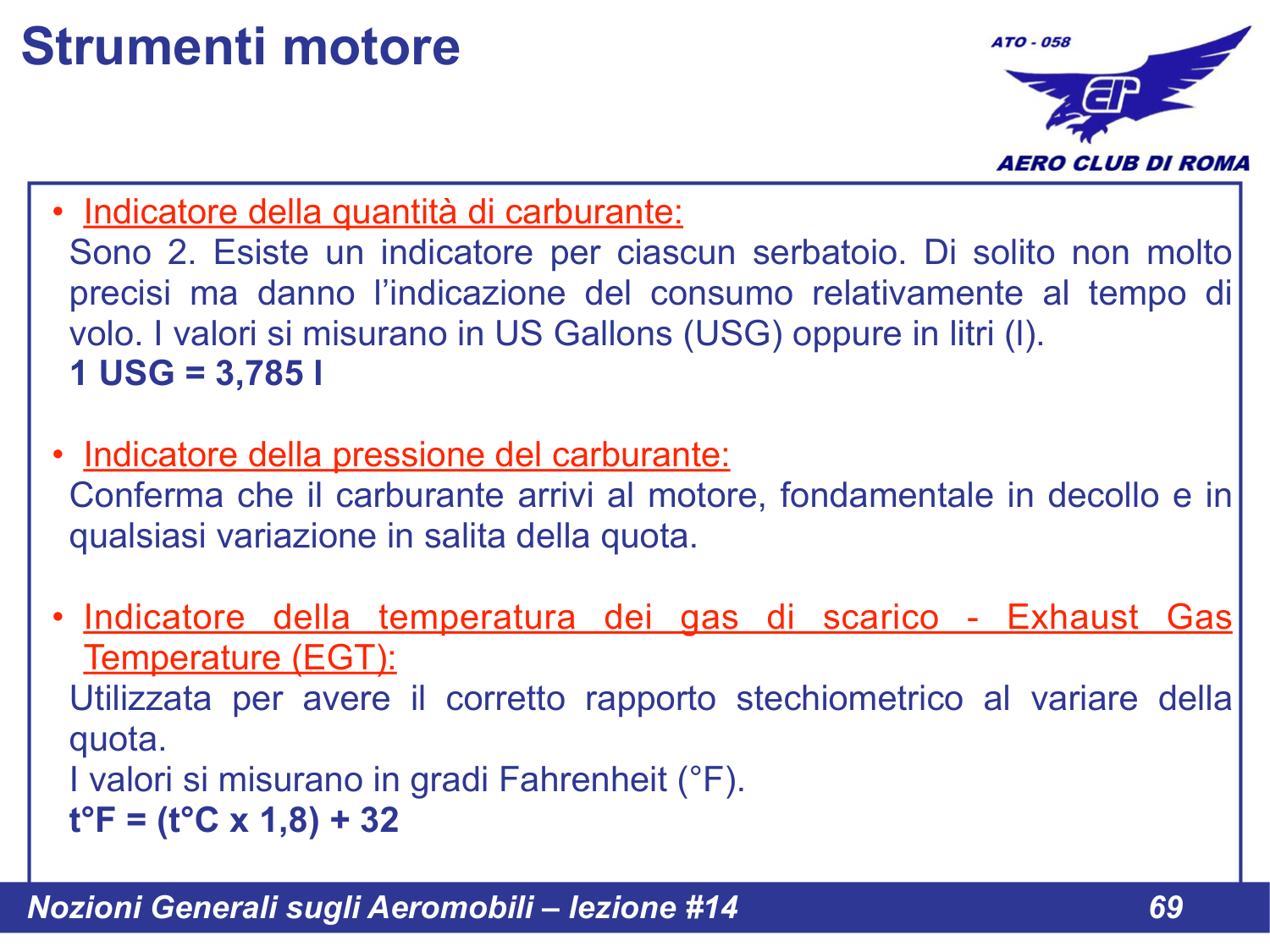 Strumenti motore

ATO - 058

AERO CLUB DI ROMA

• Indicatore della quantità di carburante:
Sono 2. Esiste un indicatore per ciascun serbatoio. Di solito non molto precisi ma danno l’indicazione del consumo relativamente al tempo di volo. I valori si misurano in US Gallons (USG) oppure in litri (l).
1 USG = 3,785 l

• Indicatore della pressione del carburante:
Conferma che il carburante arrivi al motore, fondamentale in decollo e in qualsiasi variazione in salita della quota.

• Indicatore della temperatura dei gas di scarico - Exhaust Gas Temperature (EGT):
Utilizzata per avere il corretto rapporto stechiometrico al variare della quota.
I valori si misurano in gradi Fahrenheit (°F).
t°F = (t°C x 1,8) + 32

Nozioni Generali sugli Aeromobili – lezione #14 69